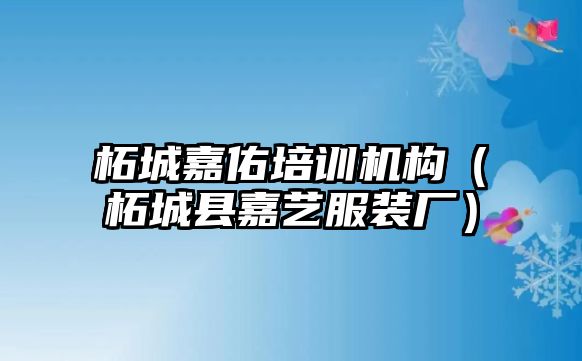 柘城嘉佑培训机构（柘城县嘉艺服装厂）